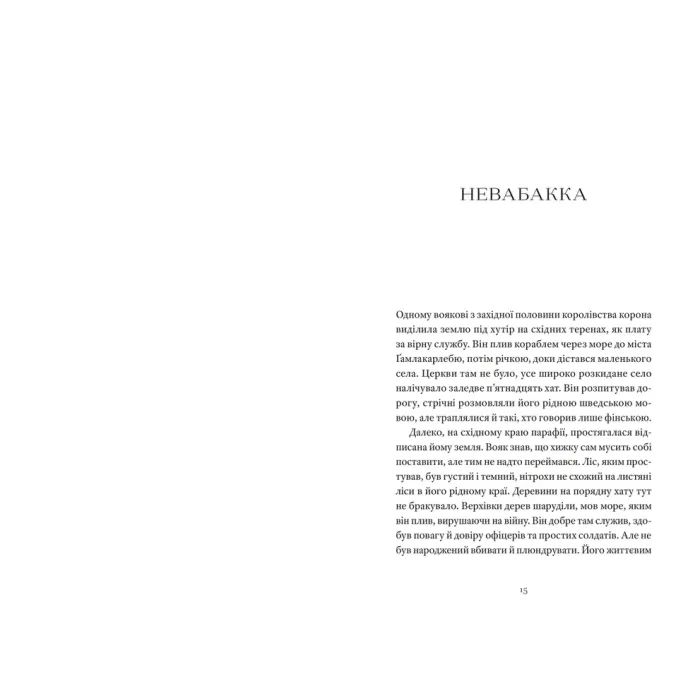 НЕВАБАККА

Одному воякові з західної половини королівства корона виділила землю під хутір на східних теренах, як плату за вірну службу. Він плив кораблем через море до міста Ґамлакарлебю, потім річкою, доки дістався маленького села. Церкви там не було, усе широко розкидане село налічувало заледве п'ятнадцять хат. Він розпитував дорогу, стрічні розмовляли його рідною шведською мовою, але траплялися й такі, хто говорив лише фінською.

Далеко, на східному краю парафії, простягалася відписана йому земля. Вояк знав, що хижку сам мусить собі поставити, але тим не надто переймався. Ліс, яким простував, був густий і темний, нітрохи не схожий на листяні ліси в його рідному краї. Деревини на порядну хату тут не бракувало. Верхівки дерев шаруділи, мов море, яким він плив, вирушаючи на війну. Він добре там служив, здобув повагу й довіру офіцерів та простих солдатів. Але не був народжений вбивати й плюндрувати. Його життєвим

15